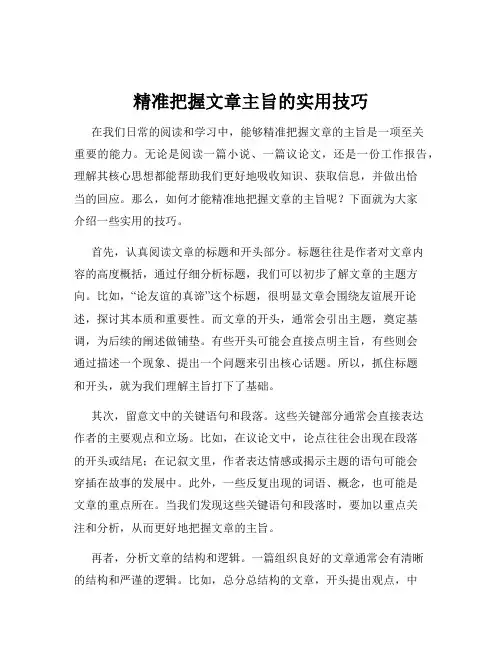 精准把握文章主旨的实用技巧

在我们日常的阅读和学习中，能够精准把握文章的主旨是一项至关重要的能力。无论是阅读一篇小说、一篇议论文，还是一份工作报告，理解其核心思想都能帮助我们更好地吸收知识、获取信息，并做出恰当的回应。那么，如何才能精准地把握文章的主旨呢？下面就为大家介绍一些实用的技巧。

首先，认真阅读文章的标题和开头部分。标题往往是作者对文章内容的高度概括，通过仔细分析标题，我们可以初步了解文章的主题方向。比如，“论友谊的真谛”这个标题，很明显文章会围绕友谊展开论述，探讨其本质和重要性。而文章的开头，通常会引出主题，奠定基调，为后续的阐述做铺垫。有些开头可能会直接点明主旨，有些则会通过描述一个现象、提出一个问题来引出核心话题。所以，抓住标题和开头，就为我们理解主旨打下了基础。

其次，留意文中的关键语句和段落。这些关键部分通常会直接表达作者的主要观点和立场。比如，在议论文中，论点往往会出现在段落的开头或结尾；在记叙文里，作者表达情感或揭示主题的语句可能会穿插在故事的发展中。此外，一些反复出现的词语、概念，也可能是文章的重点所在。当我们发现这些关键语句和段落时，要加以重点关注和分析，从而更好地把握文章的主旨。

再者，分析文章的结构和逻辑。一篇组织良好的文章通常会有清晰的结构和严谨的逻辑。比如，总分总结构的文章，开头提出观点，中